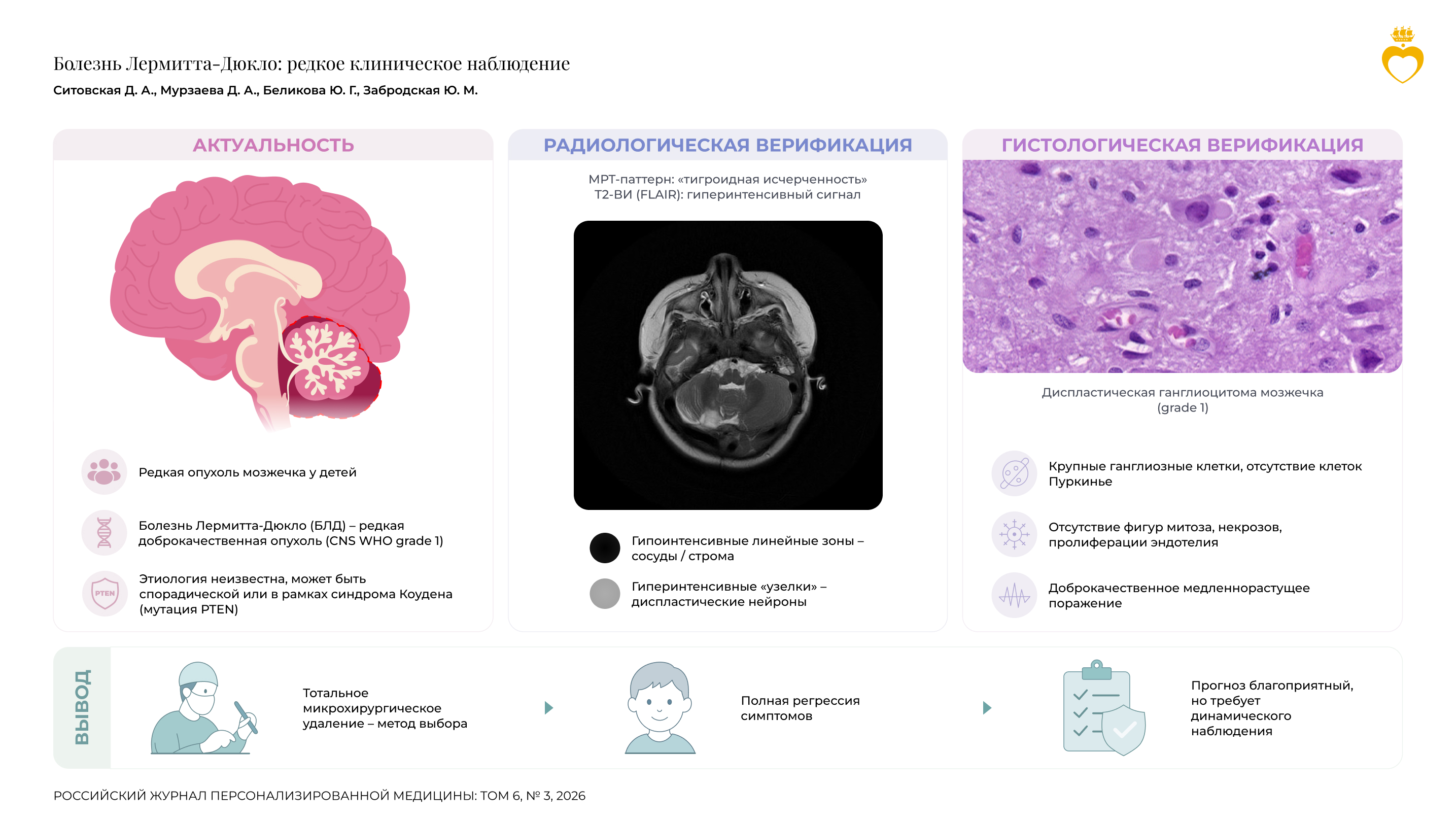 Болезнь Лермитта-Дюкло: редкое клиническое наблюдение
Ситовская Д. А., Мурзаева Д. А., Беликова Ю. Г., Забродская Ю. М.

АКТУАЛЬНОСТЬ

Редкая опухоль мозжечка у детей

Болезнь Лермитта-Дюкло (БЛД) – редкая доброкачественная опухоль (CNS WHO grade 1)

PTEN

Этиология неизвестна, может быть спорадической или в рамках синдрома Коудена (мутация PTEN)

РАДИОЛОГИЧЕСКАЯ ВЕРИФИКАЦИЯ

МРТ-паттерн: «тигроидная исчерченность»
Т2-ВИ (FLAIR): гиперинтенсивный сигнал

Гипоинтенсивные линейные зоны – сосуды / строма

Гиперинтенсивные «узелки» – диспластические нейроны

ГИСТОЛОГИЧЕСКАЯ ВЕРИФИКАЦИЯ

Диспластическая ганглиоцитома мозжечка (grade 1)

Крупные ганглиозные клетки, отсутствие клеток Пуркинье

Отсутствие фигур митоза, некрозов, пролиферации эндотелия

Доброкачественное медленнорастущее поражение

ВЫВОД

Тотальное микрохирургическое удаление – метод выбора

Полная регрессия симптомов

Прогноз благоприятный, но требует динамического наблюдения

РОССИЙСКИЙ ЖУРНАЛ ПЕРСОНАЛИЗИРОВАННОЙ МЕДИЦИНЫ: ТОМ 6, № 3, 2026